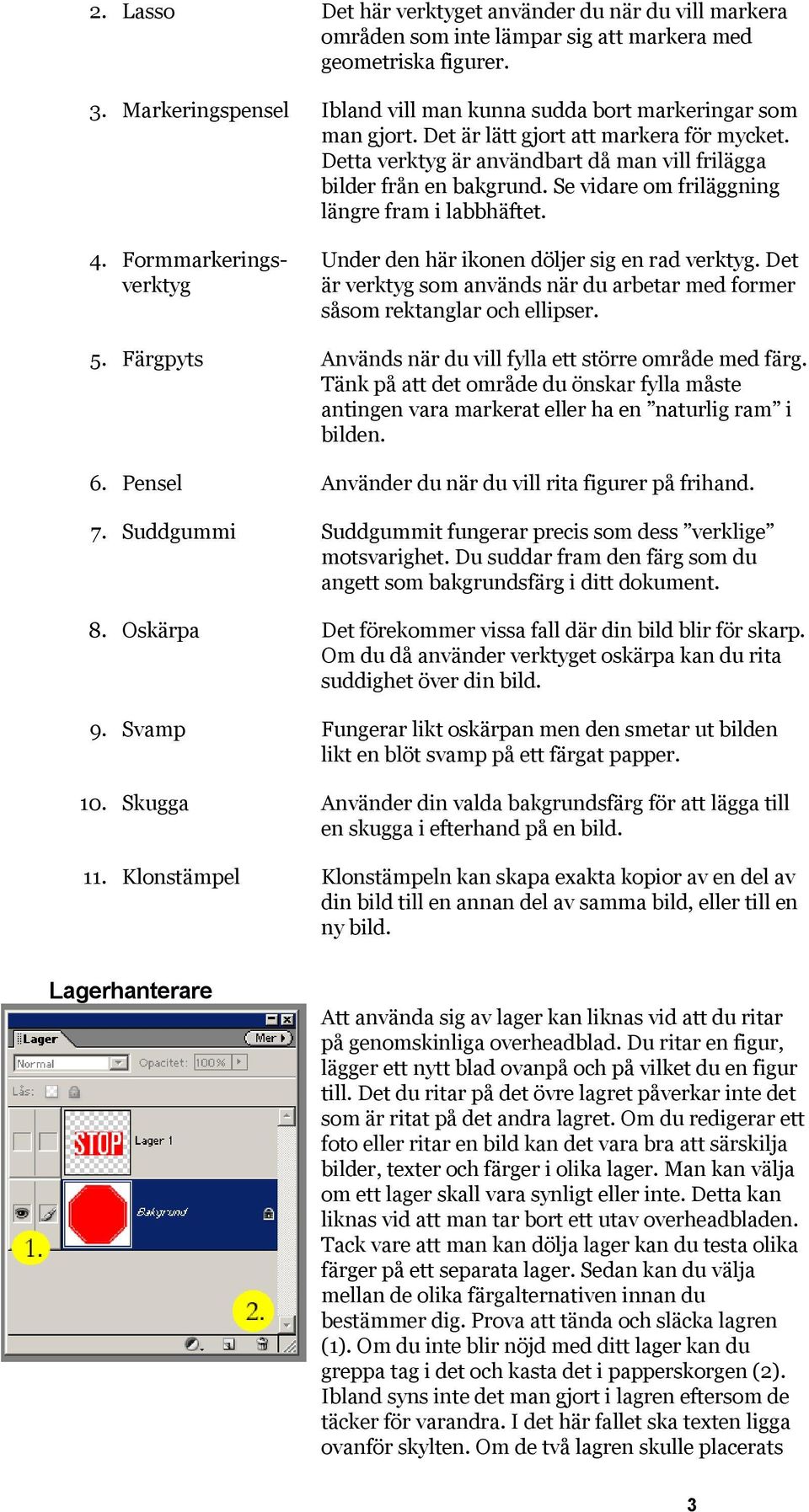 2. Lasso Det här verktyget använder du när du vill markera områden som inte lämpar sig att markera med geometriska figurer.

3. Markeringspensel Ibland vill man kunna sudda bort markeringar som man gjort. Det är lätt gjort att markera för mycket. Detta verktyg är användbart då man vill frilägga bilder från en bakgrund. Se vidare om friläggning längre fram i labbhäftet.

4. Formmarkeringsverktyg Under den här ikonen döljer sig en rad verktyg. Det är verktyg som används när du arbetar med former såsom rektanglar och ellipser.

5. Färgpyts Används när du vill fylla ett större område med färg. Tänk på att det område du önskar fylla måste antingen vara markerat eller ha en ”naturlig ram” i bilden.

6. Pensel Använder du när du vill rita figurer på frihand.

7. Suddgummi Suddgummit fungerar precis som dess ”verklige” motsvarighet. Du suddar fram den färg som du angett som bakgrundsfärg i ditt dokument.

8. Oskärpa Det förekommer vissa fall där din bild blir för skarp. Om du då använder verktyget oskärpa kan du rita suddighet över din bild.

9. Svamp Fungerar likt oskärpan men den smetar ut bilden likt en blöt svamp på ett färgat papper.

10. Skugga Använder din valda bakgrundsfärg för att lägga till en skugga i efterhand på en bild.

11. Klonstämpel Klonstämpeln kan skapa exakta kopior av en del av din bild till en annan del av samma bild, eller till en ny bild.

Lagerhanterare

Lager
Mer
Normal
Opacitet: 100%
Lås:
STOP
Lager 1
Bakgrund
1.
2.

Att använda sig av lager kan liknas vid att du ritar på genomskinliga overheadblad. Du ritar en figur, lägger ett nytt blad ovanpå och på vilket du en figur till. Det du ritar på det övre lagret påverkar inte det som är ritat på det andra lagret. Om du redigerar ett foto eller ritar en bild kan det vara bra att särskilja bilder, texter och färger i olika lager. Man kan välja om ett lager skall vara synligt eller inte. Detta kan liknas vid att man tar bort ett utav overheadbladen. Tack vare att man kan dölja lager kan du testa olika färger på ett separata lager. Sedan kan du välja mellan de olika färgalternativen innan du bestämmer dig. Prova att tända och släcka lagren (1). Om du inte blir nöjd med ditt lager kan du greppa tag i det och kasta det i papperskorgen (2). Ibland syns inte det man gjort i lagren eftersom de täcker för varandra. I det här fallet ska texten ligga ovanför skylten. Om de två lagren skulle placerats

3